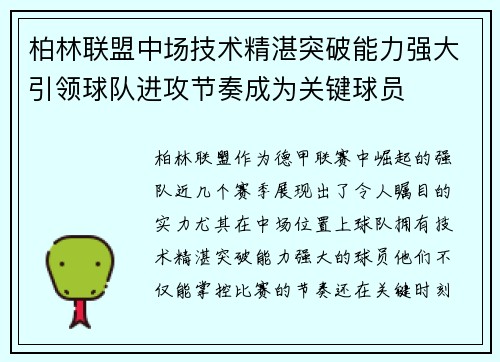 柏林联盟中场技术精湛突破能力强大引领球队进攻节奏成为关键球员

柏林联盟作为德甲联赛中崛起的强队近几个赛季展现出了令人瞩目的实力尤其在中场位置上球队拥有技术精湛突破能力强大的球员他们不仅能掌控比赛的节奏还在关键时刻